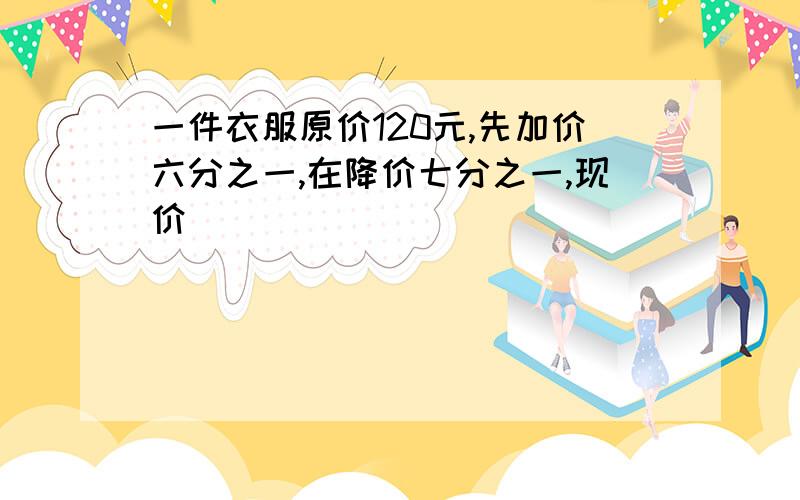 一件衣服原价120元,先加价六分之一,在降价七分之一,现价